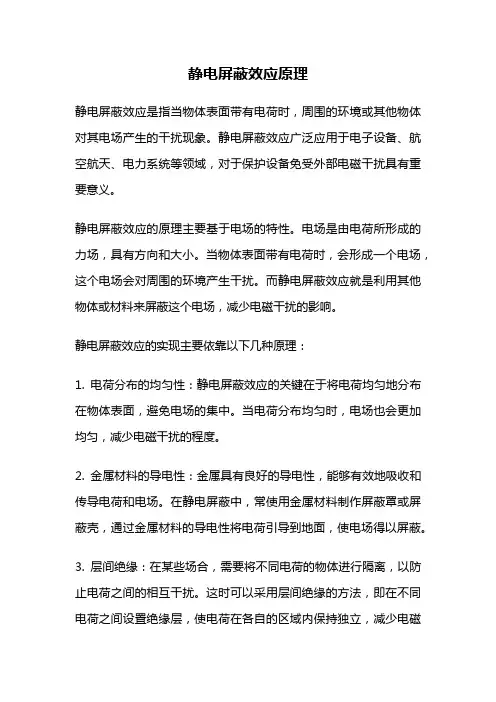 静电屏蔽效应原理

静电屏蔽效应是指当物体表面带有电荷时，周围的环境或其他物体对其电场产生的干扰现象。静电屏蔽效应广泛应用于电子设备、航空航天、电力系统等领域，对于保护设备免受外部电磁干扰具有重要意义。

静电屏蔽效应的原理主要基于电场的特性。电场是由电荷所形成的力场，具有方向和大小。当物体表面带有电荷时，会形成一个电场，这个电场会对周围的环境产生干扰。而静电屏蔽效应就是利用其他物体或材料来屏蔽这个电场，减少电磁干扰的影响。

静电屏蔽效应的实现主要依靠以下几种原理：

1. 电荷分布的均匀性：静电屏蔽效应的关键在于将电荷均匀地分布在物体表面，避免电场的集中。当电荷分布均匀时，电场也会更加均匀，减少电磁干扰的程度。

2. 金属材料的导电性：金属具有良好的导电性，能够有效地吸收和传导电荷和电场。在静电屏蔽中，常使用金属材料制作屏蔽罩或屏蔽壳，通过金属材料的导电性将电荷引导到地面，使电场得以屏蔽。

3. 层间绝缘：在某些场合，需要将不同电荷的物体进行隔离，以防止电荷之间的相互干扰。这时可以采用层间绝缘的方法，即在不同电荷之间设置绝缘层，使电荷在各自的区域内保持独立，减少电磁